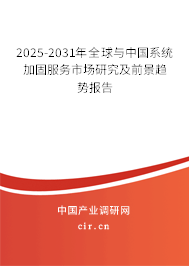 2025-2031年全球与中国系统加固服务市场研究及前景趋势报告

中国产业调研网

cir.cn